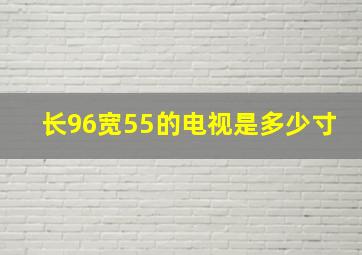 长96宽55的电视是多少寸